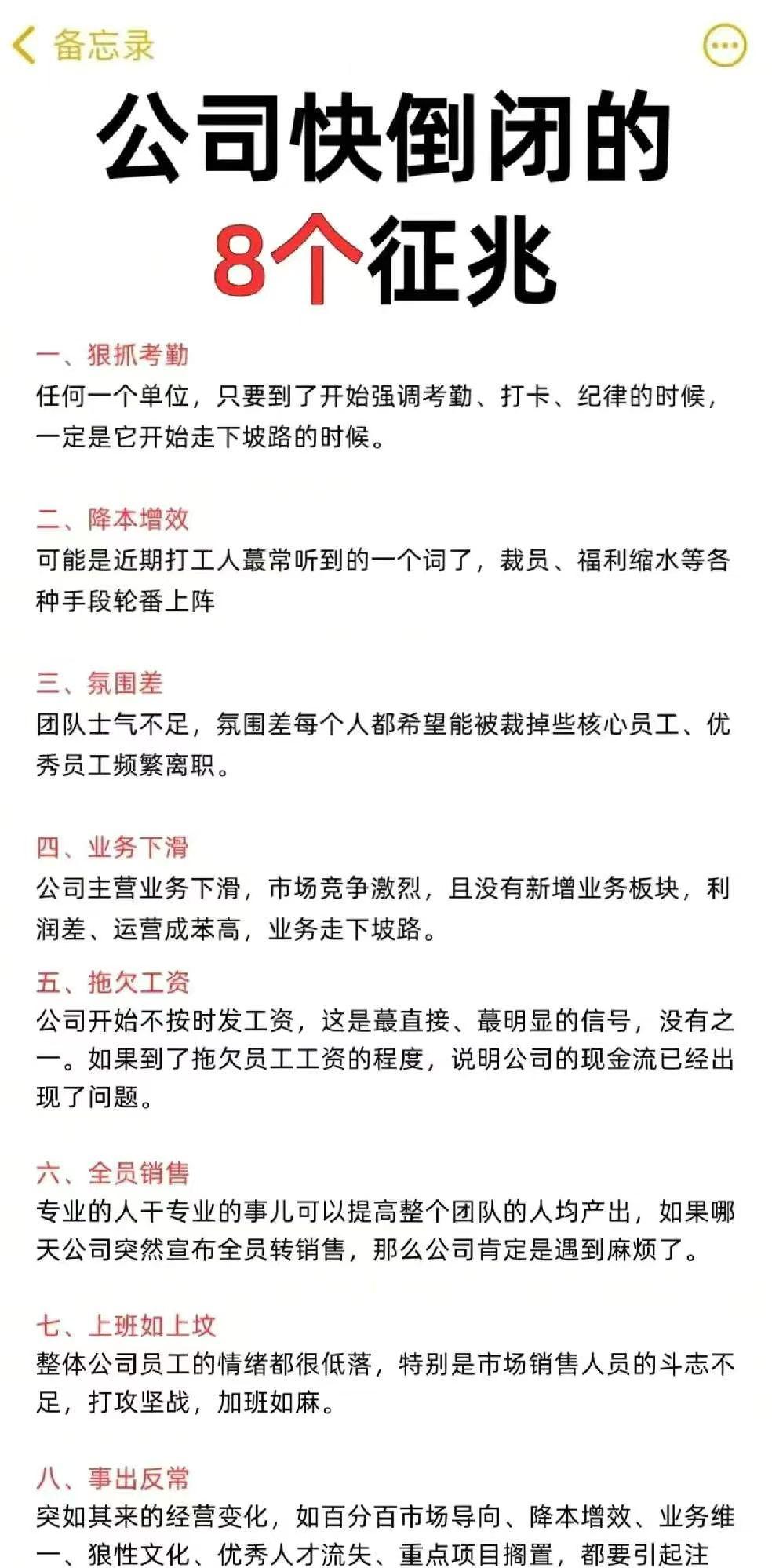 备忘录

公司快倒闭的
8个征兆

一、狠抓考勤
任何一个单位，只要到了开始强调考勤、打卡、纪律的时候，一定是它开始走下坡路的时候。

二、降本增效
可能是近期打工人蕞常听到的一个词了，裁员、福利缩水等各种手段轮番上阵

三、氛围差
团队士气不足，氛围差每个人都希望能被裁掉些核心员工、优秀员工频繁离职。

四、业务下滑
公司主营业务下滑，市场竞争激烈，且没有新增业务板块，利润差、运营成苯高，业务走下坡路。

五、拖欠工资
公司开始不按时发工资，这是蕞直接、蕞明显的信号，没有之一。如果到了拖欠员工工资的程度，说明公司的现金流已经出现了问题。

六、全员销售
专业的人干专业的事儿可以提高整个团队的人均产出，如果哪天公司突然宣布全员转销售，那么公司肯定是遇到麻烦了。

七、上班如上坟
整体公司员工的情绪都很低落，特别是市场销售人员的斗志不足，打攻坚战，加班如麻。

八、事出反常
突如其来的经营变化，如百分百市场导向、降本增效、业务维一、狼性文化、优秀人才流失、重点项目搁置，都要引起注